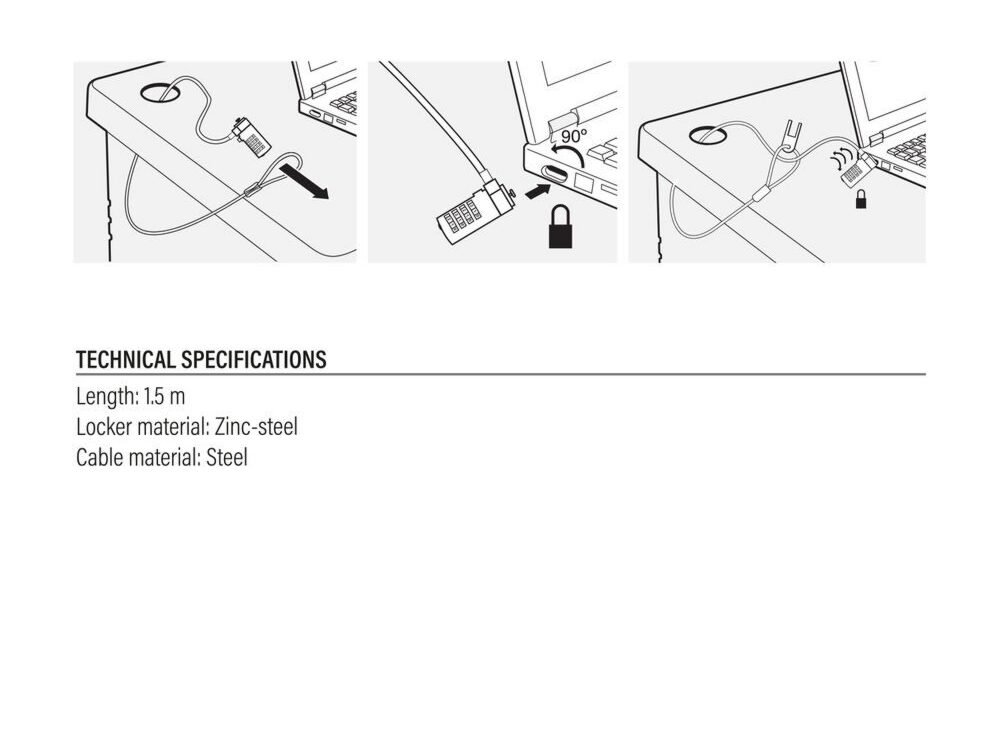 90°

TECHNICAL SPECIFICATIONS

Length: 1.5 m
Locker material: Zinc-steel
Cable material: Steel